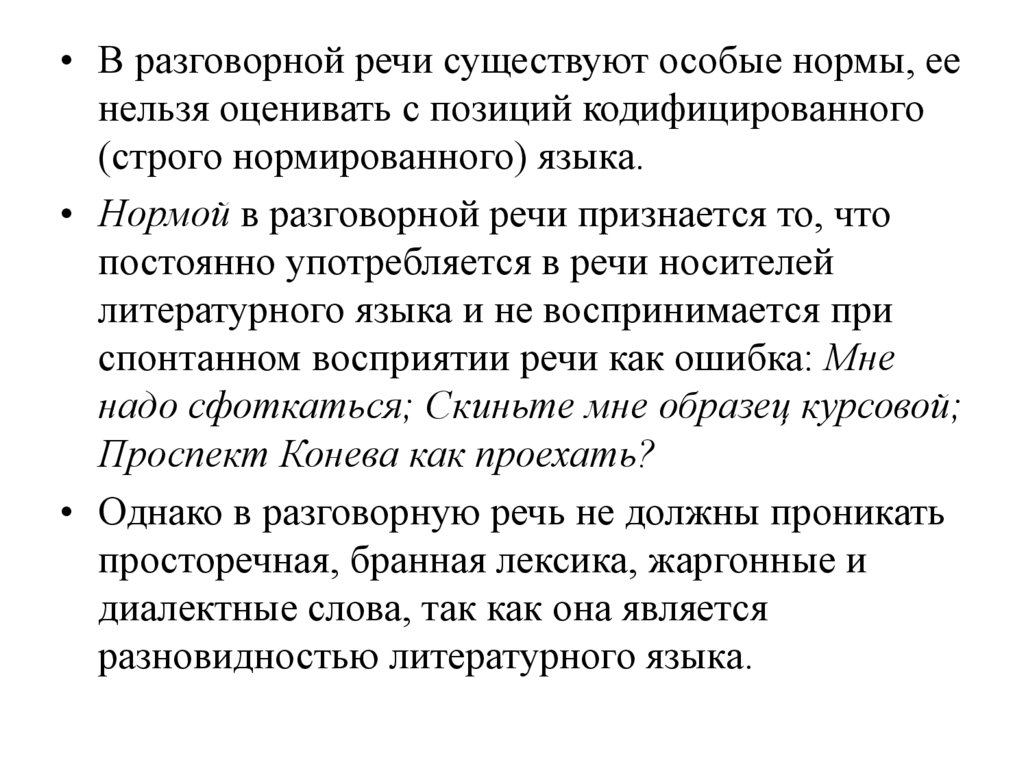 • В разговорной речи существуют особые нормы, ее нельзя оценивать с позиций кодифицированного (строго нормированного) языка.

• Нормой в разговорной речи признается то, что постоянно употребляется в речи носителей литературного языка и не воспринимается при спонтанном восприятии речи как ошибка: Мне надо сфоткаться; Скиньте мне образец курсовой; Проспект Конева как проехать?

• Однако в разговорную речь не должны проникать просторечная, бранная лексика, жаргонные и диалектные слова, так как она является разновидностью литературного языка.